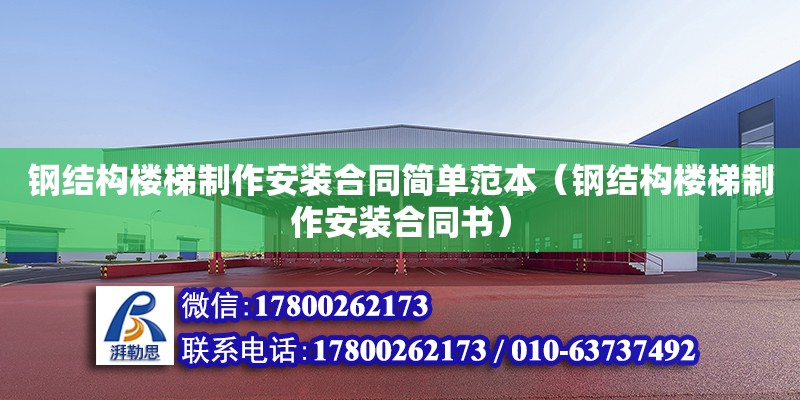 钢结构楼梯制作安装合同简单范本（钢结构楼梯制作安装合同书）

湃勒思

微信:17800262173

联系电话:17800262173 / 010-63737492